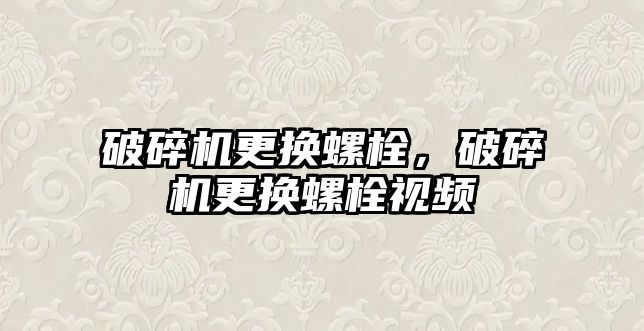 破碎机更换螺栓，破碎机更换螺栓视频